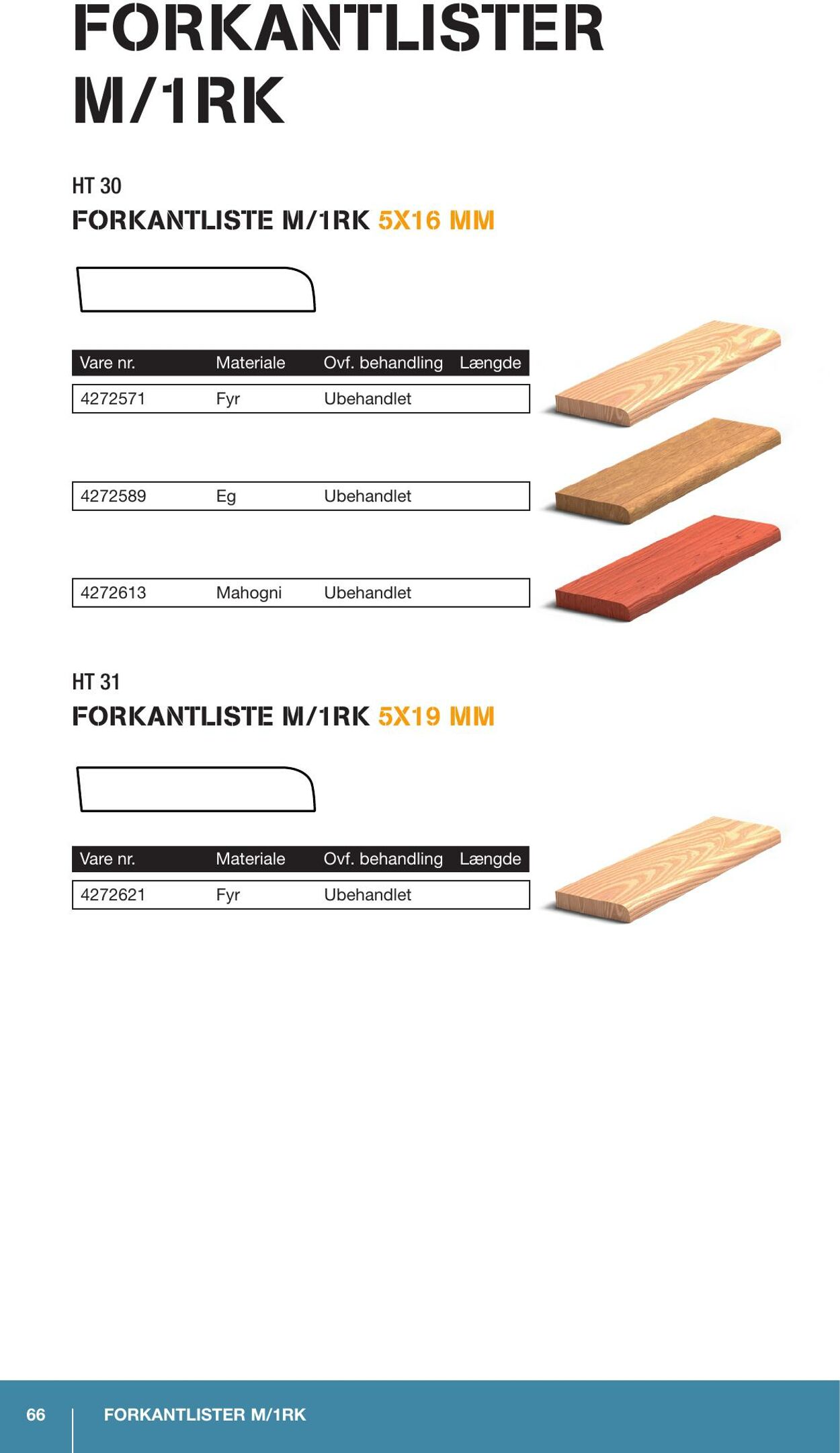 FORKANTLISTER M/1RK

HT 30
FORKANTLISTE M/1RK 5X16 MM

| Vare nr. | Materiale | Ovf. behandling | Længde |
|---|---|---|---|
| 4272571 | Fyr | Ubehandlet | |
| 4272589 | Eg | Ubehandlet | |
| 4272613 | Mahogni | Ubehandlet | |

HT 31
FORKANTLISTE M/1RK 5X19 MM

| Vare nr. | Materiale | Ovf. behandling | Længde |
|---|---|---|---|
| 4272621 | Fyr | Ubehandlet | |

66 FORKANTLISTER M/1RK